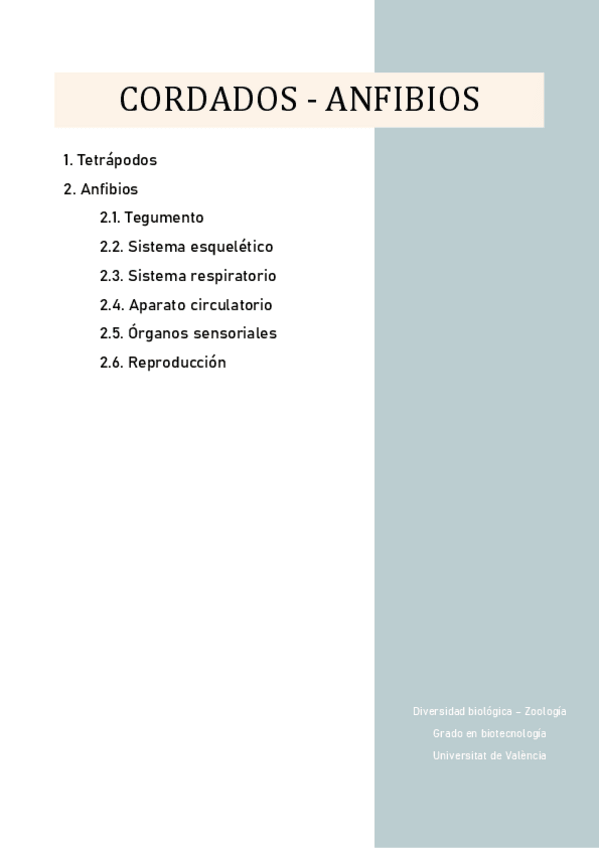 CORDADOS - ANFIBIOS

1. Tetrápodos

2. Anfibios

2.1. Tegumento

2.2. Sistema esquelético

2.3. Sistema respiratorio

2.4. Aparato circulatorio

2.5. Órganos sensoriales

2.6. Reproducción

Diversidad biológica – Zoología

Grado en biotecnología

Universitat de València